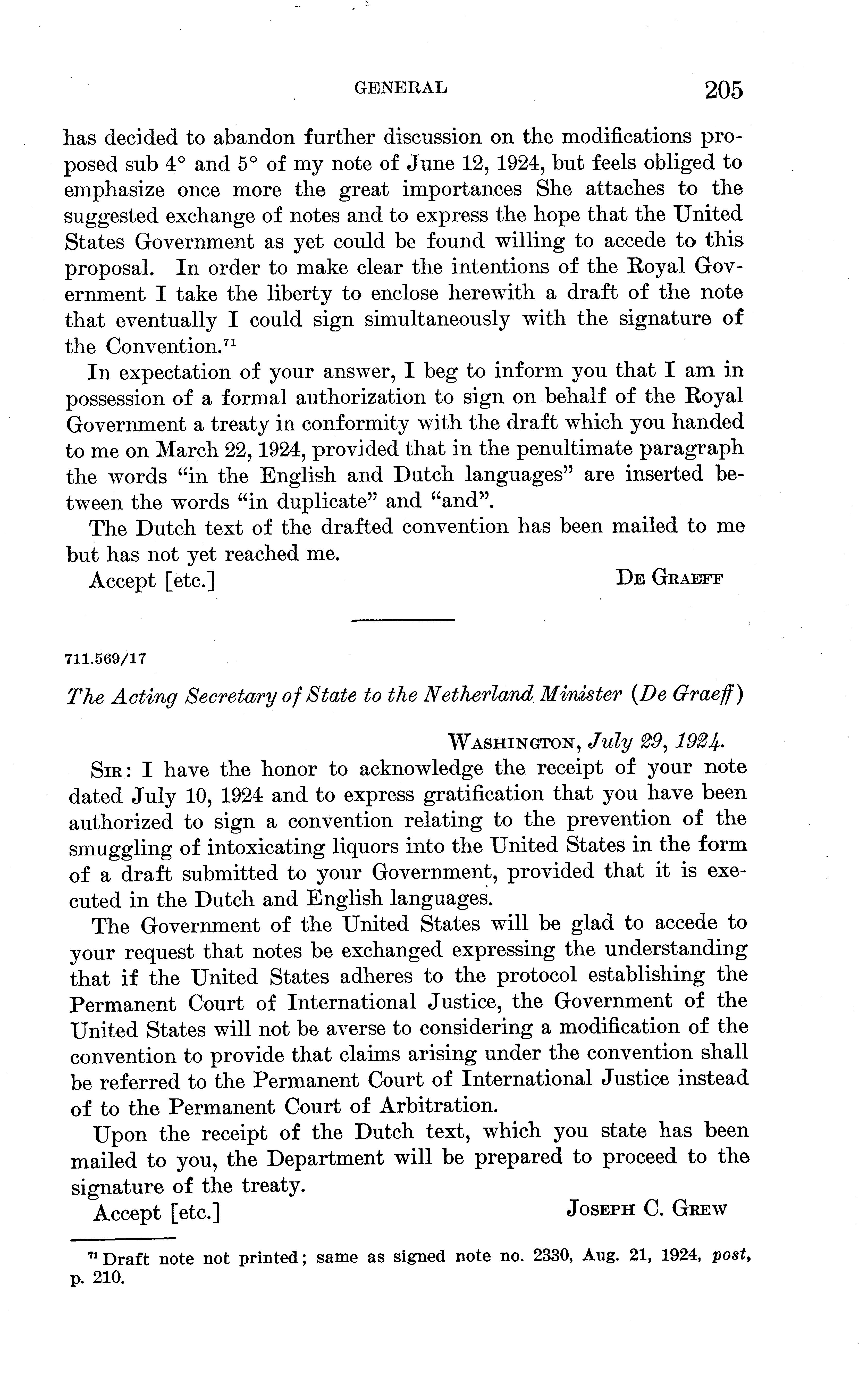 GENERAL 205

has decided to abandon further discussion on the modifications proposed sub 4° and 5° of my note of June 12, 1924, but feels obliged to emphasize once more the great importances She attaches to the suggested exchange of notes and to express the hope that the United States Government as yet could be found willing to accede to this proposal. In order to make clear the intentions of the Royal Government I take the liberty to enclose herewith a draft of the note that eventually I could sign simultaneously with the signature of the Convention.$^{71}$

In expectation of your answer, I beg to inform you that I am in possession of a formal authorization to sign on behalf of the Royal Government a treaty in conformity with the draft which you handed to me on March 22, 1924, provided that in the penultimate paragraph the words "in the English and Dutch languages" are inserted between the words "in duplicate" and "and".

The Dutch text of the drafted convention has been mailed to me but has not yet reached me.

Accept [etc.] DE GRAEFF

711.569/17

The Acting Secretary of State to the Netherland Minister (De Graeff)

WASHINGTON, July 29, 1924.

SIR: I have the honor to acknowledge the receipt of your note dated July 10, 1924 and to express gratification that you have been authorized to sign a convention relating to the prevention of the smuggling of intoxicating liquors into the United States in the form of a draft submitted to your Government, provided that it is executed in the Dutch and English languages.

The Government of the United States will be glad to accede to your request that notes be exchanged expressing the understanding that if the United States adheres to the protocol establishing the Permanent Court of International Justice, the Government of the United States will not be averse to considering a modification of the convention to provide that claims arising under the convention shall be referred to the Permanent Court of International Justice instead of to the Permanent Court of Arbitration.

Upon the receipt of the Dutch text, which you state has been mailed to you, the Department will be prepared to proceed to the signature of the treaty.

Accept [etc.] JOSEPH C. GREW

$^{71}$ Draft note not printed; same as signed note no. 2330, Aug. 21, 1924, post, p. 210.